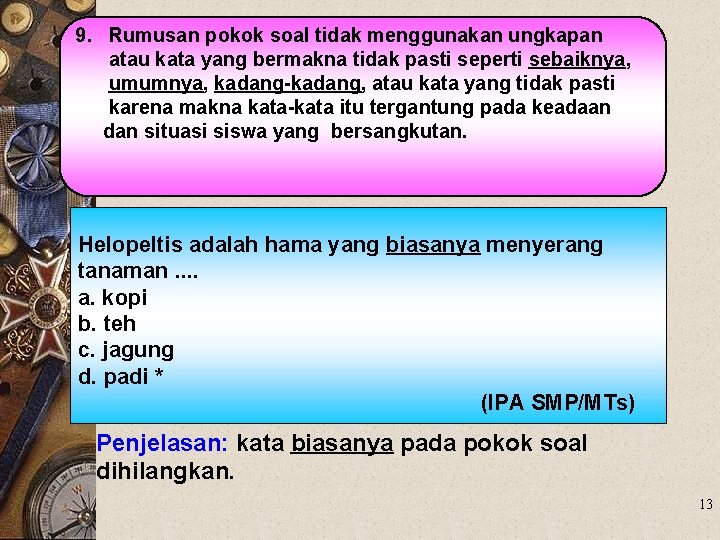 9. Rumusan pokok soal tidak menggunakan ungkapan atau kata yang bermakna tidak pasti seperti sebaiknya, umumnya, kadang-kadang, atau kata yang tidak pasti karena makna kata-kata itu tergantung pada keadaan dan situasi siswa yang bersangkutan.

Helopeltis adalah hama yang biasanya menyerang tanaman ....
a. kopi
b. teh
c. jagung
d. padi *
(IPA SMP/MTs)

Penjelasan: kata biasanya pada pokok soal dihilangkan.

13